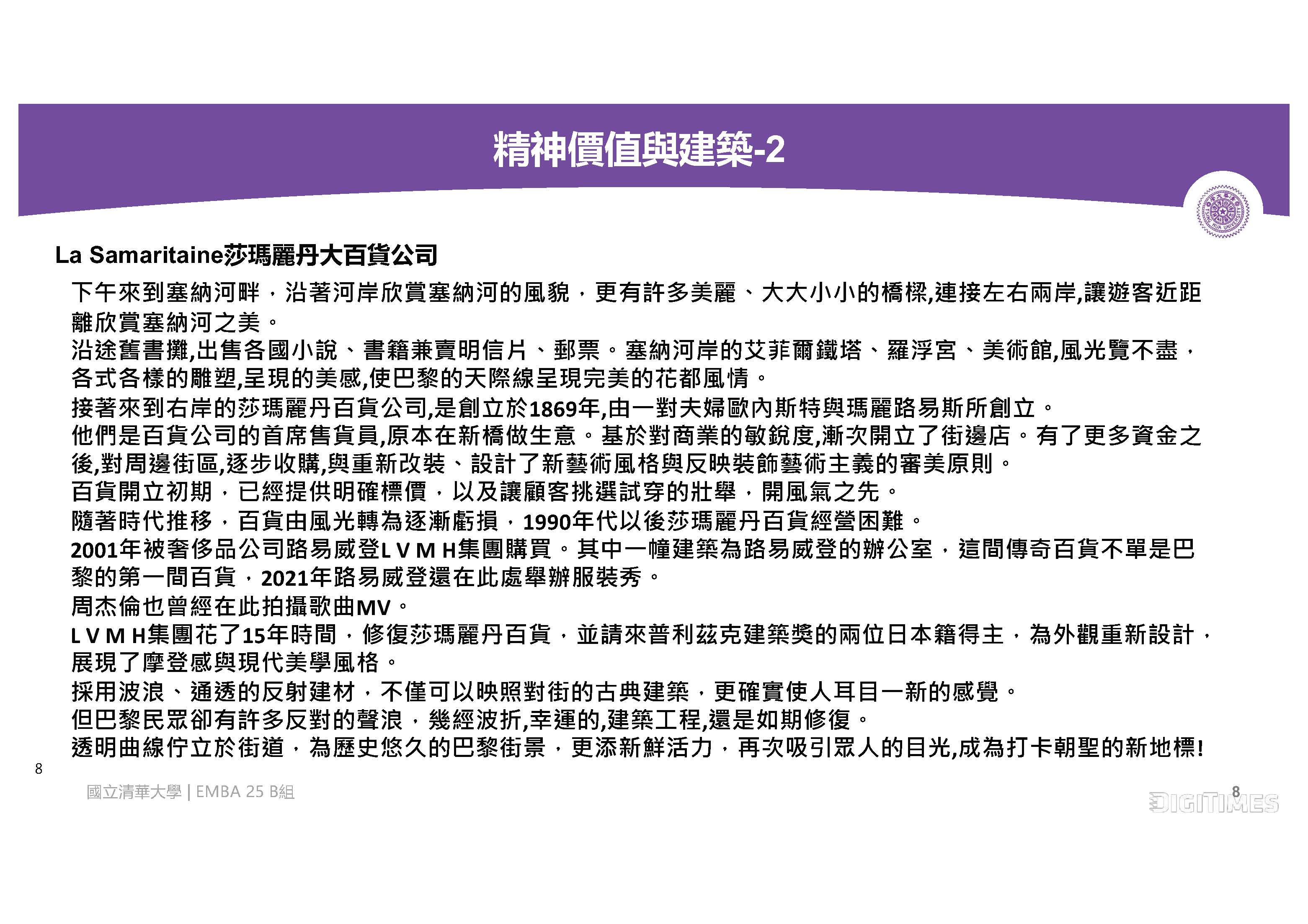 精神價值與建築-2

La Samaritaine莎瑪麗丹大百貨公司

下午來到塞納河畔，沿著河岸欣賞塞納河的風貌，更有許多美麗、大大小小的橋樑,連接左右兩岸,讓遊客近距離欣賞塞納河之美。
沿途舊書攤,出售各國小說、書籍兼賣明信片、郵票。塞納河岸的艾菲爾鐵塔、羅浮宮、美術館,風光覽不盡，各式各樣的雕塑,呈現的美感,使巴黎的天際線呈現完美的花都風情。
接著來到右岸的莎瑪麗丹百貨公司,是創立於1869年,由一對夫婦歐內斯特與瑪麗路易斯所創立。
他們是百貨公司的首席售貨員,原本在新橋做生意。基於對商業的敏銳度,漸次開立了街邊店。有了更多資金之後,對周邊街區,逐步收購,與重新改裝、設計了新藝術風格與反映裝飾藝術主義的審美原則。
百貨開立初期，已經提供明確標價，以及讓顧客挑選試穿的壯舉，開風氣之先。
隨著時代推移，百貨由風光轉為逐漸虧損，1990年代以後莎瑪麗丹百貨經營困難。
2001年被奢侈品公司路易威登L V M H集團購買。其中一幢建築為路易威登的辦公室，這間傳奇百貨不單是巴黎的第一間百貨，2021年路易威登還在此處舉辦服裝秀。
周杰倫也曾經在此拍攝歌曲MV。
L V M H集團花了15年時間，修復莎瑪麗丹百貨，並請來普利茲克建築獎的兩位日本籍得主，為外觀重新設計，展現了摩登感與現代美學風格。
採用波浪、通透的反射建材，不僅可以映照對街的古典建築，更確實使人耳目一新的感覺。
但巴黎民眾卻有許多反對的聲浪，幾經波折,幸運的,建築工程,還是如期修復。
透明曲線佇立於街道，為歷史悠久的巴黎街景，更添新鮮活力，再次吸引眾人的目光,成為打卡朝聖的新地標!

8

國立清華大學 | EMBA 25 B組

8
DIGITIMES